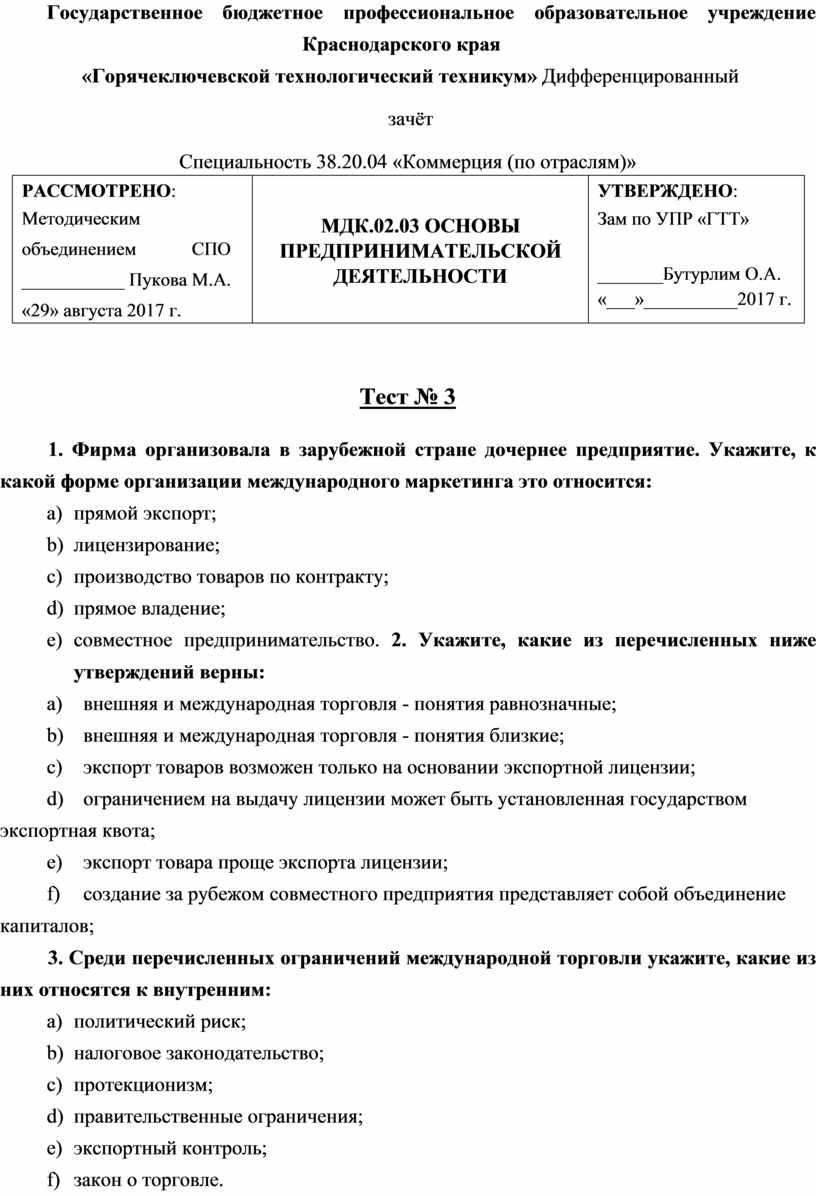 Государственное бюджетное профессиональное образовательное учреждение Краснодарского края

«Горячеключевской технологический техникум» Дифференцированный

зачёт

Специальность 38.20.04 «Коммерция (по отраслям)»

| РАССМОТРЕНО: Методическим объединением СПО ___________ Пукова М.А. «29» августа 2017 г. | МДК.02.03 ОСНОВЫ ПРЕДПРИНИМАТЕЛЬСКОЙ ДЕЯТЕЛЬНОСТИ | УТВЕРЖДЕНО: Зам по УПР «ГТТ» _______Бутурлим О.А. «___»__________2017 г. |
|---|---|---|

Тест № 3

1. Фирма организовала в зарубежной стране дочернее предприятие. Укажите, к какой форме организации международного маркетинга это относится:

a) прямой экспорт;
b) лицензирование;
c) производство товаров по контракту;
d) прямое владение;
e) совместное предпринимательство. 2. Укажите, какие из перечисленных ниже утверждений верны:
a) внешняя и международная торговля - понятия равнозначные;
b) внешняя и международная торговля - понятия близкие;
c) экспорт товаров возможен только на основании экспортной лицензии;
d) ограничением на выдачу лицензии может быть установленная государством экспортная квота;
e) экспорт товара проще экспорта лицензии;
f) создание за рубежом совместного предприятия представляет собой объединение капиталов;

3. Среди перечисленных ограничений международной торговли укажите, какие из них относятся к внутренним:

a) политический риск;
b) налоговое законодательство;
c) протекционизм;
d) правительственные ограничения;
e) экспортный контроль;
f) закон о торговле.